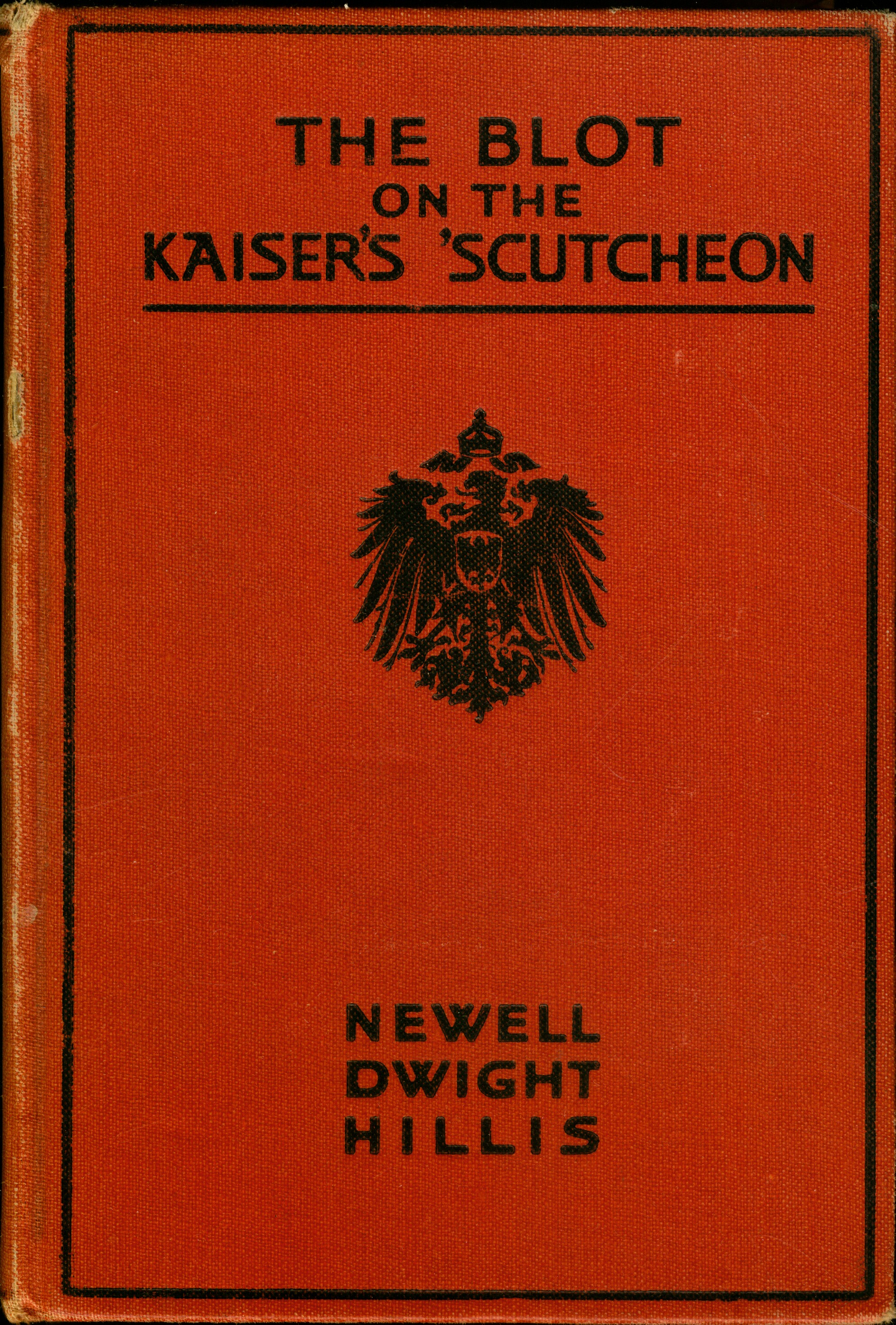 THE BLOT
ON THE
KAISER'S 'SCUTCHEON

NEWELL
DWIGHT
HILLIS